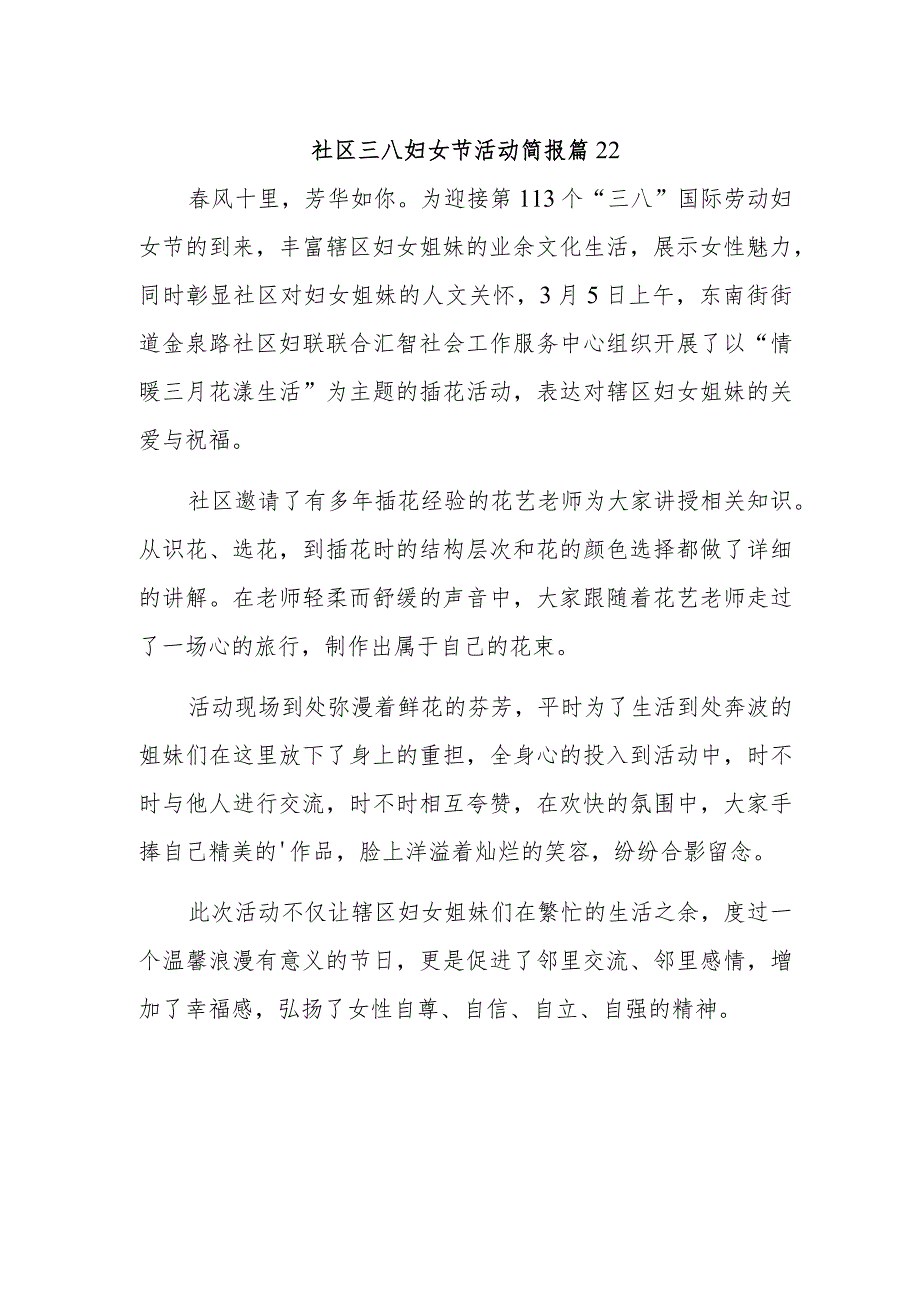 社区三八妇女节活动简报篇22

春风十里，芳华如你。为迎接第113个“三八”国际劳动妇女节的到来，丰富辖区妇女姐妹的业余文化生活，展示女性魅力，同时彰显社区对妇女姐妹的人文关怀，3月5日上午，东南街街道金泉路社区妇联联合汇智社会工作服务中心组织开展了以“情暖三月花漾生活”为主题的插花活动，表达对辖区妇女姐妹的关爱与祝福。

社区邀请了有多年插花经验的花艺老师为大家讲授相关知识。从识花、选花，到插花时的结构层次和花的颜色选择都做了详细的讲解。在老师轻柔而舒缓的声音中，大家跟随着花艺老师走过了一场心的旅行，制作出属于自己的花束。

活动现场到处弥漫着鲜花的芬芳，平时为了生活到处奔波的姐妹们在这里放下了身上的重担，全身心的投入到活动中，时不时与他人进行交流，时不时相互夸赞，在欢快的氛围中，大家手捧自己精美的'作品，脸上洋溢着灿烂的笑容，纷纷合影留念。

此次活动不仅让辖区妇女姐妹们在繁忙的生活之余，度过一个温馨浪漫有意义的节日，更是促进了邻里交流、邻里感情，增加了幸福感，弘扬了女性自尊、自信、自立、自强的精神。